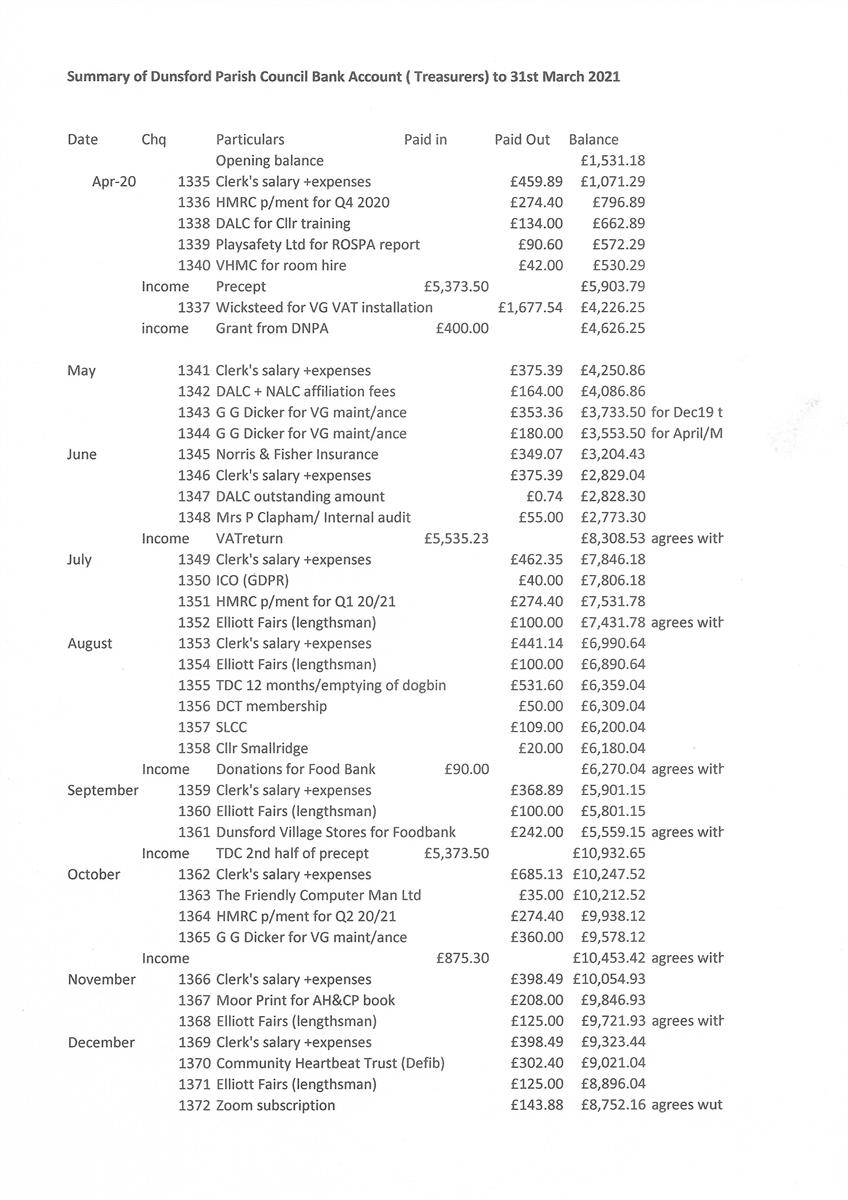 Summary of Dunsford Parish Council Bank Account ( Treasurers) to 31st March 2021

| Date | Chq | Particulars | Paid in | Paid Out | Balance | |
|---|---|---|---|---|---|---|
| | | Opening balance | | | £1,531.18 | |
| Apr-20 | 1335 | Clerk's salary +expenses | | £459.89 | £1,071.29 | |
| | 1336 | HMRC p/ment for Q4 2020 | | £274.40 | £796.89 | |
| | 1338 | DALC for Cllr training | | £134.00 | £662.89 | |
| | 1339 | Playsafety Ltd for ROSPA report | | £90.60 | £572.29 | |
| | 1340 | VHMC for room hire | | £42.00 | £530.29 | |
| | Income | Precept | £5,373.50 | | £5,903.79 | |
| | 1337 | Wicksteed for VG VAT installation | | £1,677.54 | £4,226.25 | |
| | income | Grant from DNPA | £400.00 | | £4,626.25 | |
| May | 1341 | Clerk's salary +expenses | | £375.39 | £4,250.86 | |
| | 1342 | DALC + NALC affiliation fees | | £164.00 | £4,086.86 | |
| | 1343 | G G Dicker for VG maint/ance | | £353.36 | £3,733.50 | for Dec19 t |
| | 1344 | G G Dicker for VG maint/ance | | £180.00 | £3,553.50 | for April/M |
| June | 1345 | Norris & Fisher Insurance | | £349.07 | £3,204.43 | |
| | 1346 | Clerk's salary +expenses | | £375.39 | £2,829.04 | |
| | 1347 | DALC outstanding amount | | £0.74 | £2,828.30 | |
| | 1348 | Mrs P Clapham/ Internal audit | | £55.00 | £2,773.30 | |
| | Income | VATreturn | £5,535.23 | | £8,308.53 | agrees with |
| July | 1349 | Clerk's salary +expenses | | £462.35 | £7,846.18 | |
| | 1350 | ICO (GDPR) | | £40.00 | £7,806.18 | |
| | 1351 | HMRC p/ment for Q1 20/21 | | £274.40 | £7,531.78 | |
| | 1352 | Elliott Fairs (lengthsman) | | £100.00 | £7,431.78 | agrees with |
| August | 1353 | Clerk's salary +expenses | | £441.14 | £6,990.64 | |
| | 1354 | Elliott Fairs (lengthsman) | | £100.00 | £6,890.64 | |
| | 1355 | TDC 12 months/emptying of dogbin | | £531.60 | £6,359.04 | |
| | 1356 | DCT membership | | £50.00 | £6,309.04 | |
| | 1357 | SLCC | | £109.00 | £6,200.04 | |
| | 1358 | Cllr Smallridge | | £20.00 | £6,180.04 | |
| | Income | Donations for Food Bank | £90.00 | | £6,270.04 | agrees with |
| September | 1359 | Clerk's salary +expenses | | £368.89 | £5,901.15 | |
| | 1360 | Elliott Fairs (lengthsman) | | £100.00 | £5,801.15 | |
| | 1361 | Dunsford Village Stores for Foodbank | | £242.00 | £5,559.15 | agrees with |
| | Income | TDC 2nd half of precept | £5,373.50 | | £10,932.65 | |
| October | 1362 | Clerk's salary +expenses | | £685.13 | £10,247.52 | |
| | 1363 | The Friendly Computer Man Ltd | | £35.00 | £10,212.52 | |
| | 1364 | HMRC p/ment for Q2 20/21 | | £274.40 | £9,938.12 | |
| | 1365 | G G Dicker for VG maint/ance | | £360.00 | £9,578.12 | |
| | Income | | £875.30 | | £10,453.42 | agrees with |
| November | 1366 | Clerk's salary +expenses | | £398.49 | £10,054.93 | |
| | 1367 | Moor Print for AH&CP book | | £208.00 | £9,846.93 | |
| | 1368 | Elliott Fairs (lengthsman) | | £125.00 | £9,721.93 | agrees with |
| December | 1369 | Clerk's salary +expenses | | £398.49 | £9,323.44 | |
| | 1370 | Community Heartbeat Trust (Defib) | | £302.40 | £9,021.04 | |
| | 1371 | Elliott Fairs (lengthsman) | | £125.00 | £8,896.04 | |
| | 1372 | Zoom subscription | | £143.88 | £8,752.16 | agrees wut |